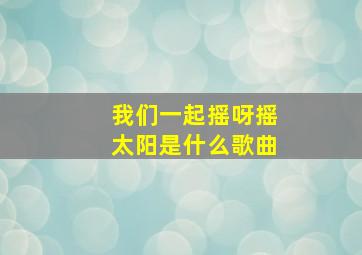 我们一起摇呀摇
太阳是什么歌曲